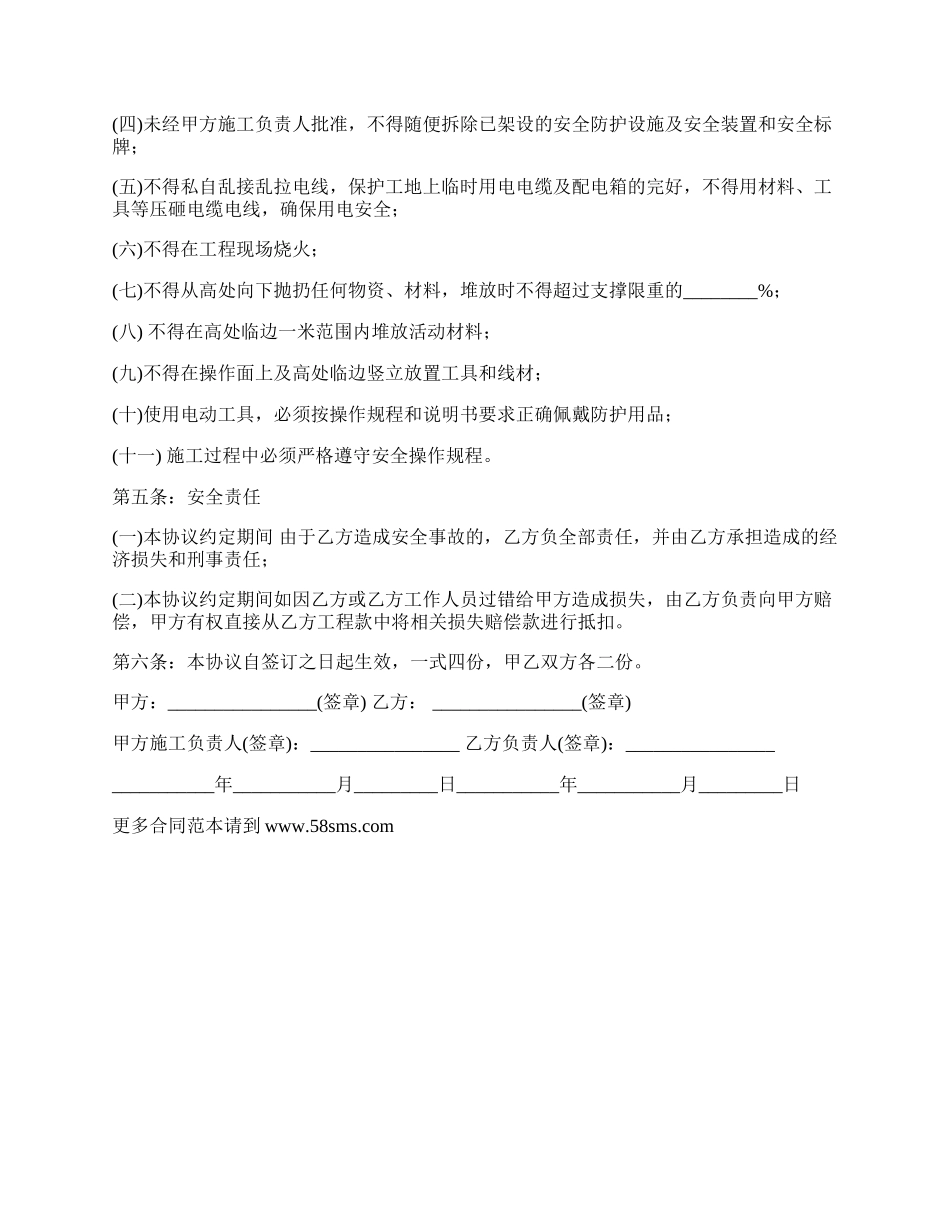 (四)未经甲方施工负责人批准，不得随便拆除已架设的安全防护设施及安全装置和安全标牌；

(五)不得私自乱接乱拉电线，保护工地上临时用电电缆及配电箱的完好，不得用材料、工具等压砸电缆电线，确保用电安全；

(六)不得在工程现场烧火；

(七)不得从高处向下抛扔任何物资、材料，堆放时不得超过支撑限重的________%；

(八) 不得在高处临边一米范围内堆放活动材料；

(九)不得在操作面上及高处临边竖立放置工具和线材；

(十)使用电动工具，必须按操作规程和说明书要求正确佩戴防护用品；

(十一) 施工过程中必须严格遵守安全操作规程。

第五条：安全责任

(一)本协议约定期间 由于乙方造成安全事故的，乙方负全部责任，并由乙方承担造成的经济损失和刑事责任；

(二)本协议约定期间如因乙方或乙方工作人员过错给甲方造成损失，由乙方负责向甲方赔偿，甲方有权直接从乙方工程款中将相关损失赔偿款进行抵扣。

第六条：本协议自签订之日起生效，一式四份，甲乙双方各二份。

甲方：________________(签章) 乙方： ________________(签章)

甲方施工负责人(签章)：________________ 乙方负责人(签章)：________________

___________年___________月_________日___________年___________月_________日

更多合同范本请到 www.58sms.com